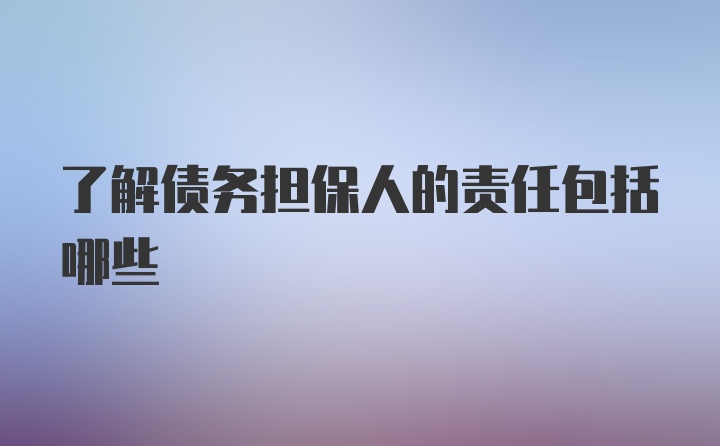 了解债务担保人的责任包括哪些